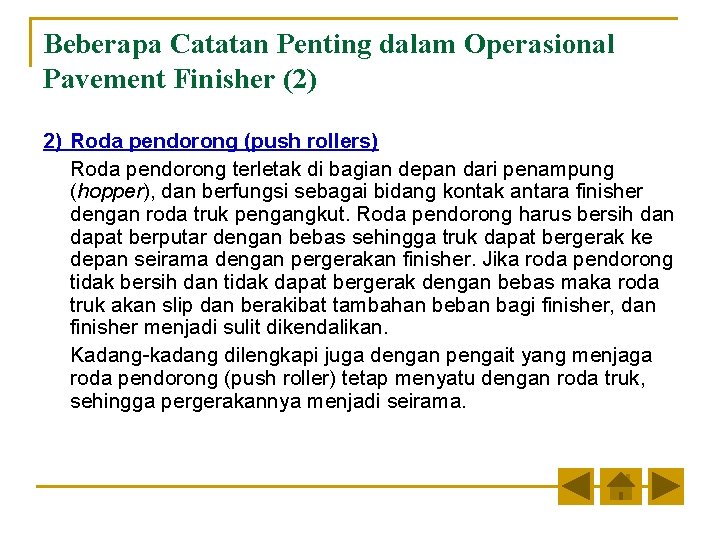 Beberapa Catatan Penting dalam Operasional Pavement Finisher (2)

2) Roda pendorong (push rollers)

Roda pendorong terletak di bagian depan dari penampung (hopper), dan berfungsi sebagai bidang kontak antara finisher dengan roda truk pengangkut. Roda pendorong harus bersih dan dapat berputar dengan bebas sehingga truk dapat bergerak ke depan seirama dengan pergerakan finisher. Jika roda pendorong tidak bersih dan tidak dapat bergerak dengan bebas maka roda truk akan slip dan berakibat tambahan beban bagi finisher, dan finisher menjadi sulit dikendalikan.

Kadang-kadang dilengkapi juga dengan pengait yang menjaga roda pendorong (push roller) tetap menyatu dengan roda truk, sehingga pergerakannya menjadi seirama.